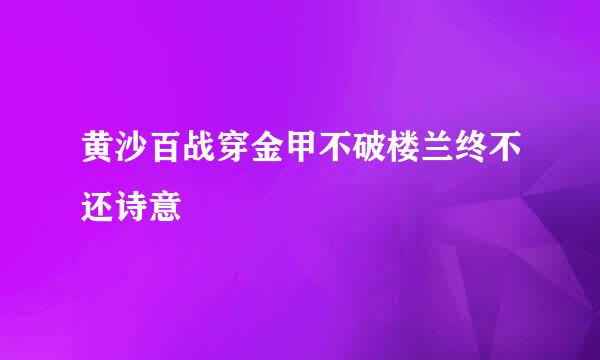 黄沙百战穿金甲不破楼兰终不还诗意